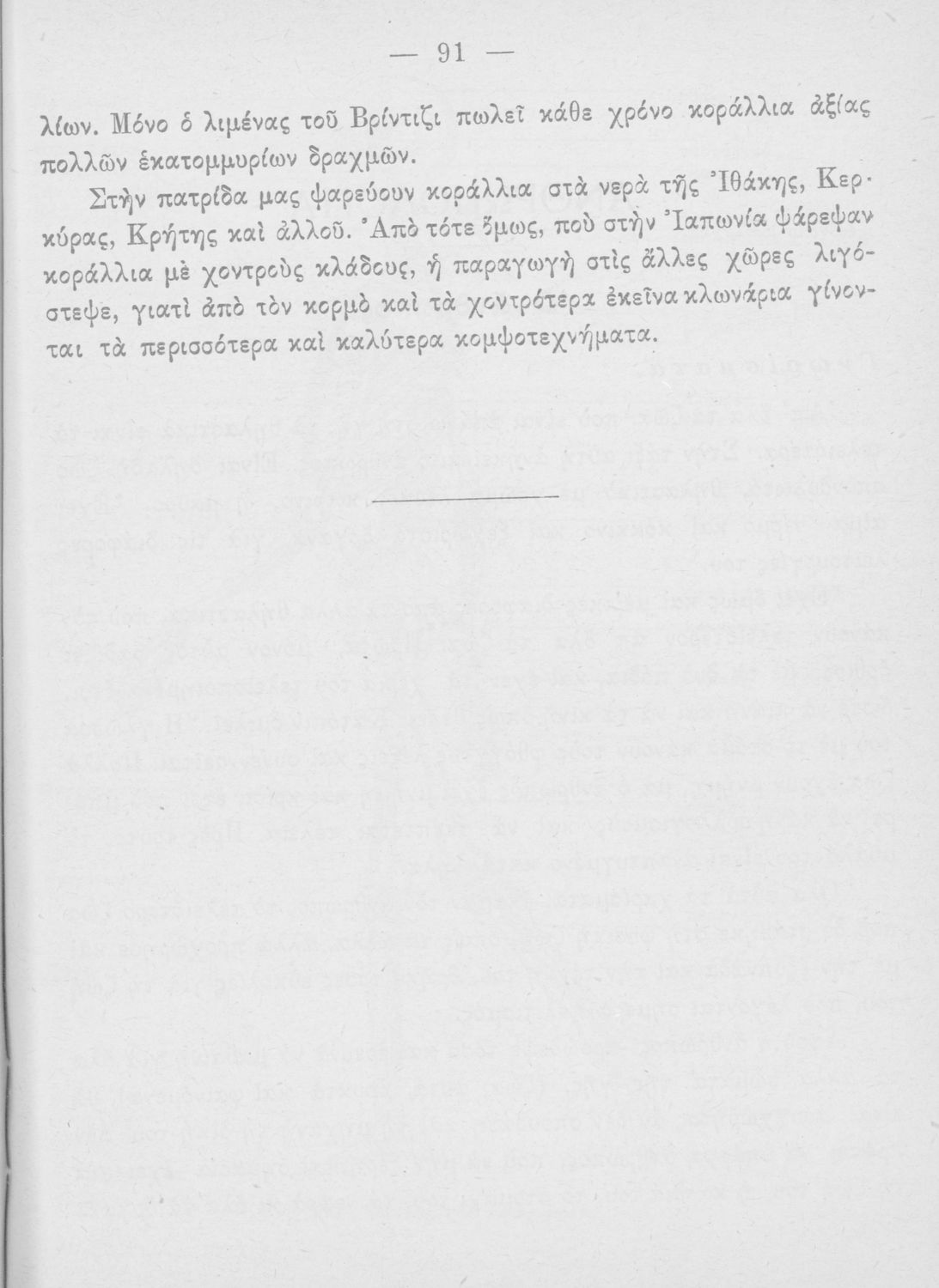 — 91 —

λίων. Μόνο ὁ λιμένας τοῦ Βρίντιζι πωλεῖ κάθε χρόνο κοράλλια ἀξίας πολλῶν ἑκατομμυρίων δραχμῶν.

Στὴν πατρίδα μας ψαρεύουν κοράλλια στὰ νερὰ τῆς Ἰθάκης, Κερκύρας, Κρήτης καὶ ἀλλοῦ. Ἀπὸ τότε ὅμως, ποὺ στὴν Ἰαπωνία ψάρεψαν κοράλλια μὲ χοντροὺς κλάδους, ἡ παραγωγὴ στὶς ἄλλες χῶρες λιγόστεψε, γιατὶ ἀπὸ τὸν κορμὸ καὶ τὰ χοντρότερα ἐκεῖνα κλωνάρια γίνονται τὰ περισσότερα καὶ καλύτερα κομψοτεχνήματα.